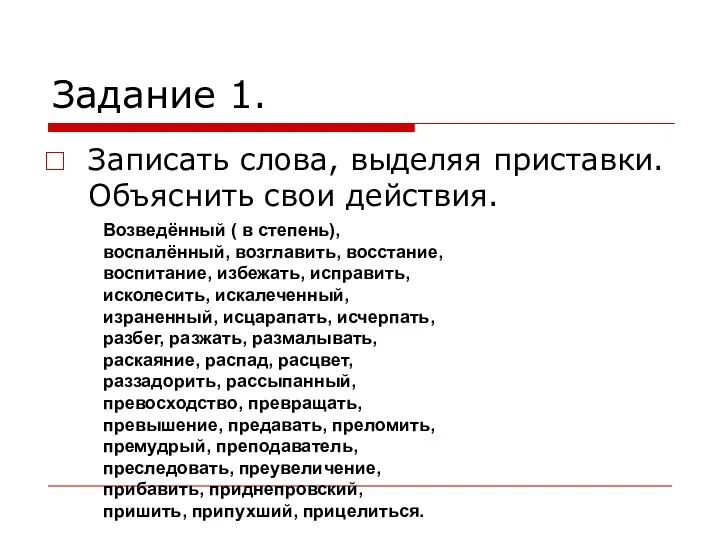 Задание 1.

Записать слова, выделяя приставки. Объяснить свои действия.

Возведённый ( в степень), воспалённый, возглавить, восстание, воспитание, избежать, исправить, исколесить, искалеченный, израненный, исцарапать, исчерпать, разбег, разжать, размалывать, раскаяние, распад, расцвет, раззадорить, рассыпанный, превосходство, превращать, превышение, предавать, преломить, премудрый, преподаватель, преследовать, преувеличение, прибавить, приднепровский, пришить, припухший, прицелиться.